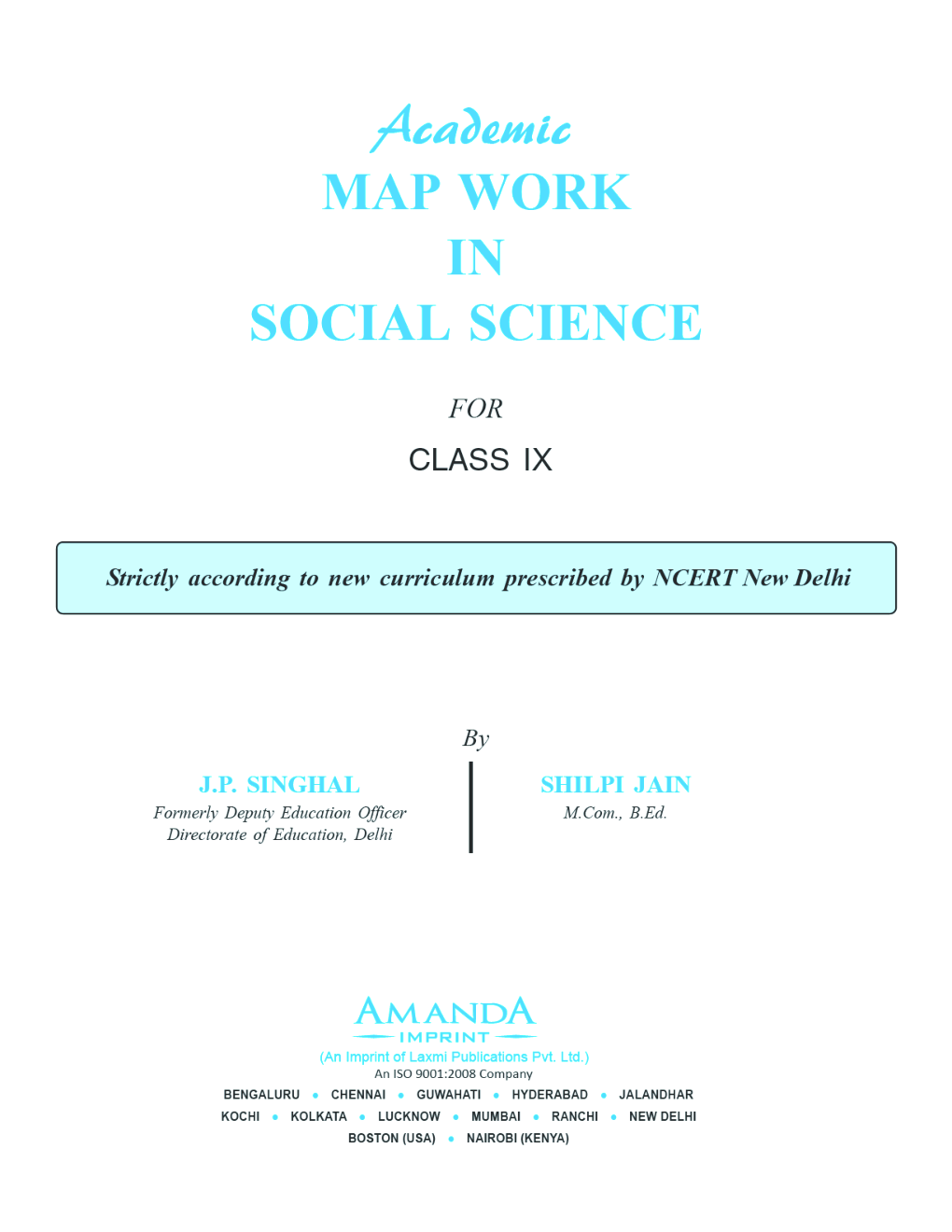 Academic
MAP WORK
IN
SOCIAL SCIENCE

FOR
CLASS IX

Strictly according to new curriculum prescribed by NCERT New Delhi

By

J.P. SINGHAL
Formerly Deputy Education Officer
Directorate of Education, Delhi

SHILPI JAIN
M.Com., B.Ed.

AMANDA
IMPRINT
(An Imprint of Laxmi Publications Pvt. Ltd.)
An ISO 9001:2008 Company

BENGALURU • CHENNAI • GUWAHATI • HYDERABAD • JALANDHAR
KOCHI • KOLKATA • LUCKNOW • MUMBAI • RANCHI • NEW DELHI
BOSTON (USA) • NAIROBI (KENYA)